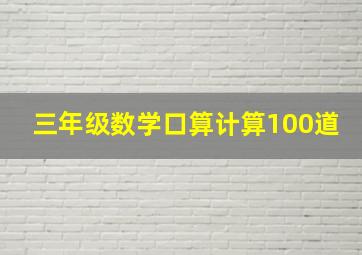 三年级数学口算计算100道